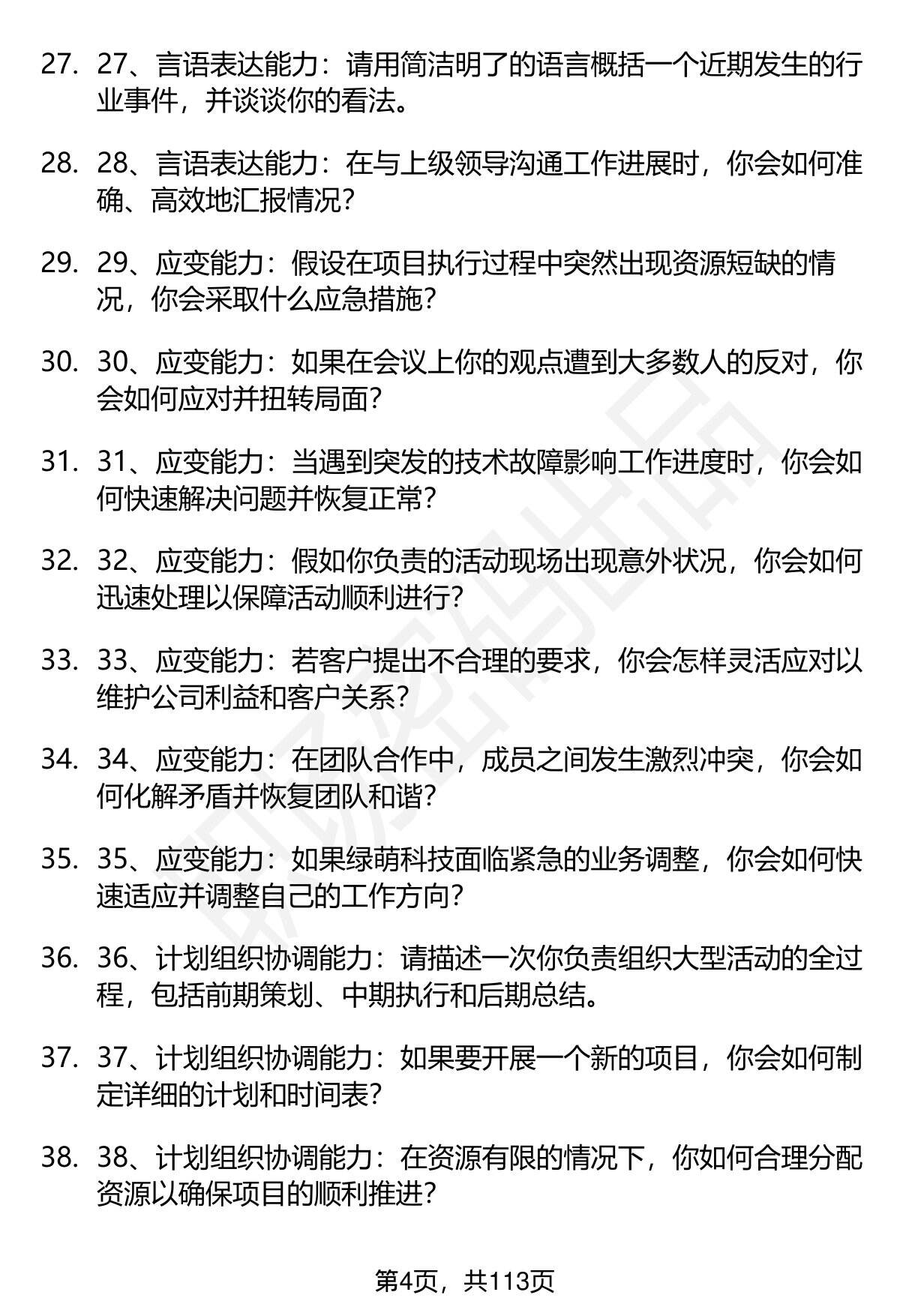 27. 27、言语表达能力：请用简洁明了的语言概括一个近期发生的行业事件，并谈谈你的看法。

28. 28、言语表达能力：在与上级领导沟通工作进展时，你会如何准确、高效地汇报情况？

29. 29、应变能力：假设在项目执行过程中突然出现资源短缺的情况，你会采取什么应急措施？

30. 30、应变能力：如果在会议上你的观点遭到大多数人的反对，你会如何应对并扭转局面？

31. 31、应变能力：当遇到突发的技术故障影响工作进度时，你会如何快速解决问题并恢复正常？

32. 32、应变能力：假如你负责的活动现场出现意外状况，你会如何迅速处理以保障活动顺利进行？

33. 33、应变能力：若客户提出不合理的要求，你会怎样灵活应对以维护公司利益和客户关系？

34. 34、应变能力：在团队合作中，成员之间发生激烈冲突，你会如何化解矛盾并恢复团队和谐？

35. 35、应变能力：如果绿萌科技面临紧急的业务调整，你会如何快速适应并调整自己的工作方向？

36. 36、计划组织协调能力：请描述一次你负责组织大型活动的全过程，包括前期策划、中期执行和后期总结。

37. 37、计划组织协调能力：如果要开展一个新的项目，你会如何制定详细的计划和时间表？

38. 38、计划组织协调能力：在资源有限的情况下，你如何合理分配资源以确保项目的顺利推进？

第4页，共113页